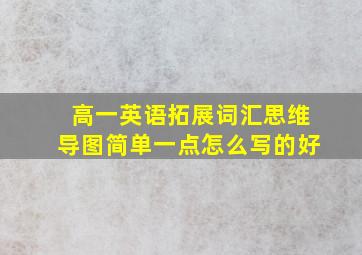 高一英语拓展词汇思维导图简单一点怎么写的好